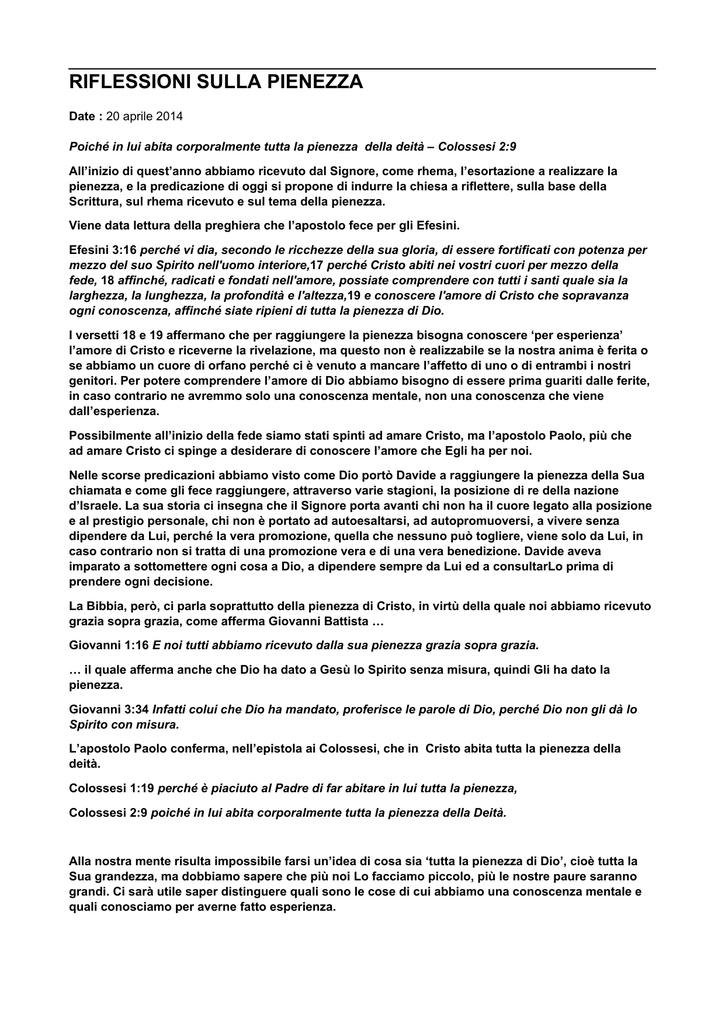 RIFLESSIONI SULLA PIENEZZA

Date : 20 aprile 2014

Poiché in lui abita corporalmente tutta la pienezza della deità – Colossesi 2:9

All'inizio di quest'anno abbiamo ricevuto dal Signore, come rhema, l'esortazione a realizzare la pienezza, e la predicazione di oggi si propone di indurre la chiesa a riflettere, sulla base della Scrittura, sul rhema ricevuto e sul tema della pienezza.

Viene data lettura della preghiera che l'apostolo fece per gli Efesini.

Efesini 3:16 perché vi dia, secondo le ricchezze della sua gloria, di essere fortificati con potenza per mezzo del suo Spirito nell'uomo interiore,17 perché Cristo abiti nei vostri cuori per mezzo della fede, 18 affinché, radicati e fondati nell'amore, possiate comprendere con tutti i santi quale sia la larghezza, la lunghezza, la profondità e l'altezza,19 e conoscere l'amore di Cristo che sopravanza ogni conoscenza, affinché siate ripieni di tutta la pienezza di Dio.

I versetti 18 e 19 affermano che per raggiungere la pienezza bisogna conoscere 'per esperienza' l'amore di Cristo e riceverne la rivelazione, ma questo non è realizzabile se la nostra anima è ferita o se abbiamo un cuore di orfano perché ci è venuto a mancare l'affetto di uno o di entrambi i nostri genitori. Per potere comprendere l'amore di Dio abbiamo bisogno di essere prima guariti dalle ferite, in caso contrario ne avremmo solo una conoscenza mentale, non una conoscenza che viene dall'esperienza.

Possibilmente all'inizio della fede siamo stati spinti ad amare Cristo, ma l'apostolo Paolo, più che ad amare Cristo ci spinge a desiderare di conoscere l'amore che Egli ha per noi.

Nelle scorse predicazioni abbiamo visto come Dio portò Davide a raggiungere la pienezza della Sua chiamata e come gli fece raggiungere, attraverso varie stagioni, la posizione di re della nazione d'Israele. La sua storia ci insegna che il Signore porta avanti chi non ha il cuore legato alla posizione e al prestigio personale, chi non è portato ad autoesaltarsi, ad autopromuoversi, a vivere senza dipendere da Lui, perché la vera promozione, quella che nessuno può togliere, viene solo da Lui, in caso contrario non si tratta di una promozione vera e di una vera benedizione. Davide aveva imparato a sottomettere ogni cosa a Dio, a dipendere sempre da Lui ed a consultarLo prima di prendere ogni decisione.

La Bibbia, però, ci parla soprattutto della pienezza di Cristo, in virtù della quale noi abbiamo ricevuto grazia sopra grazia, come afferma Giovanni Battista …

Giovanni 1:16 E noi tutti abbiamo ricevuto dalla sua pienezza grazia sopra grazia.

… il quale afferma anche che Dio ha dato a Gesù lo Spirito senza misura, quindi Gli ha dato la pienezza.

Giovanni 3:34 Infatti colui che Dio ha mandato, proferisce le parole di Dio, perché Dio non gli dà lo Spirito con misura.

L'apostolo Paolo conferma, nell'epistola ai Colossesi, che in Cristo abita tutta la pienezza della deità.

Colossesi 1:19 perché è piaciuto al Padre di far abitare in lui tutta la pienezza,

Colossesi 2:9 poiché in lui abita corporalmente tutta la pienezza della Deità.

Alla nostra mente risulta impossibile farsi un'idea di cosa sia 'tutta la pienezza di Dio', cioè tutta la Sua grandezza, ma dobbiamo sapere che più noi Lo facciamo piccolo, più le nostre paure saranno grandi. Ci sarà utile saper distinguere quali sono le cose di cui abbiamo una conoscenza mentale e quali conosciamo per averne fatto esperienza.